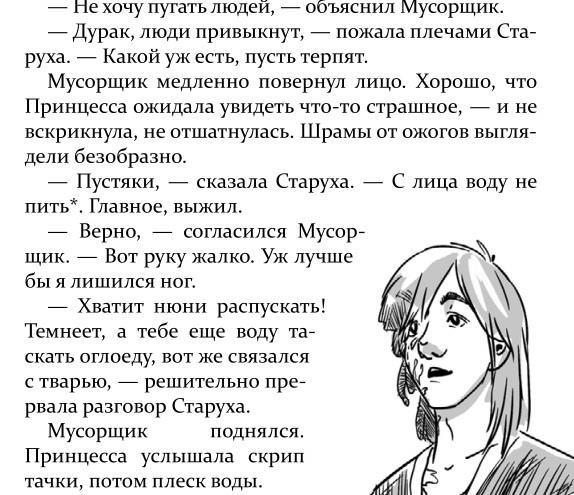 — Не хочу пугать людей, — объяснил Мусорщик.

— Дурак, люди привыкнут, — пожала плечами Старуха. — Какой уж есть, пусть терпят.

Мусорщик медленно повернул лицо. Хорошо, что Принцесса ожидала увидеть что-то страшное, — и не вскрикнула, не отшатнулась. Шрамы от ожогов выглядели безобразно.

— Пустяки, — сказала Старуха. — С лица воду не пить*. Главное, выжил.

— Верно, — согласился Мусорщик. — Вот руку жалко. Уж лучше бы я лишился ног.

— Хватит нюни распускать! Темнеет, а тебе еще воду таскать оглоеду, вот же связался с тварью, — решительно прервала разговор Старуха.

Мусорщик поднялся. Принцесса услышала скрип тачки, потом плеск воды.